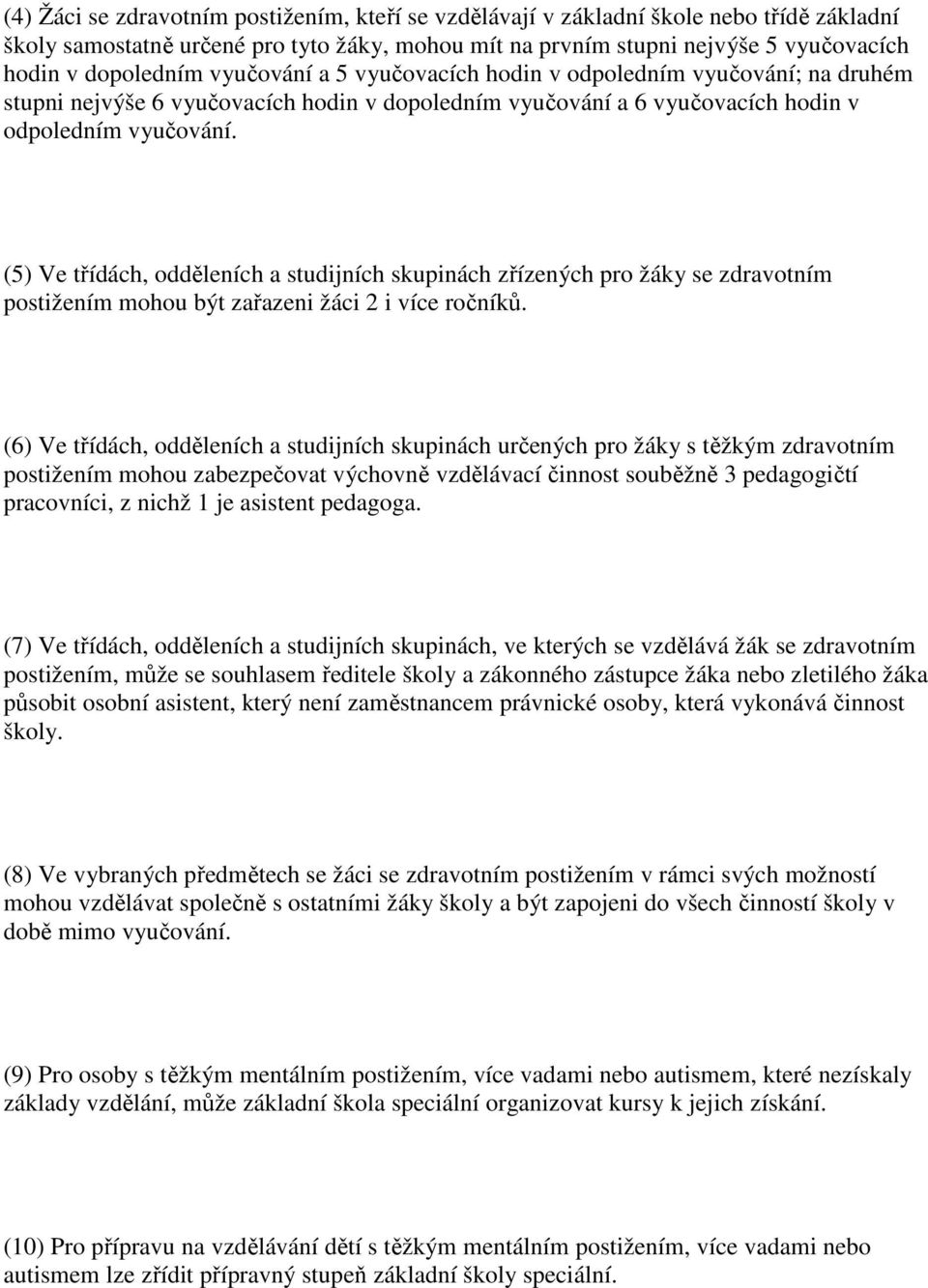 (4) Žáci se zdravotním postižením, kteří se vzdělávají v základní škole nebo třídě základní školy samostatně určené pro tyto žáky, mohou mít na prvním stupni nejvýše 5 vyučovacích hodin v dopoledním vyučování a 5 vyučovacích hodin v odpoledním vyučování; na druhém stupni nejvýše 6 vyučovacích hodin v dopoledním vyučování a 6 vyučovacích hodin v odpoledním vyučování.

(5) Ve třídách, odděleních a studijních skupinách zřízených pro žáky se zdravotním postižením mohou být zařazeni žáci 2 i více ročníků.

(6) Ve třídách, odděleních a studijních skupinách určených pro žáky s těžkým zdravotním postižením mohou zabezpečovat výchovně vzdělávací činnost souběžně 3 pedagogičtí pracovníci, z nichž 1 je asistent pedagoga.

(7) Ve třídách, odděleních a studijních skupinách, ve kterých se vzdělává žák se zdravotním postižením, může se souhlasem ředitele školy a zákonného zástupce žáka nebo zletilého žáka působit osobní asistent, který není zaměstnancem právnické osoby, která vykonává činnost školy.

(8) Ve vybraných předmětech se žáci se zdravotním postižením v rámci svých možností mohou vzdělávat společně s ostatními žáky školy a být zapojeni do všech činností školy v době mimo vyučování.

(9) Pro osoby s těžkým mentálním postižením, více vadami nebo autismem, které nezískaly základy vzdělání, může základní škola speciální organizovat kursy k jejich získání.

(10) Pro přípravu na vzdělávání dětí s těžkým mentálním postižením, více vadami nebo autismem lze zřídit přípravný stupeň základní školy speciální.